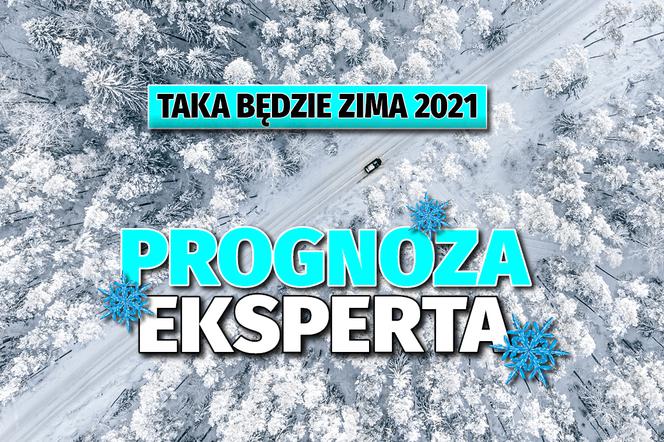 TAKA BĘDZIE ZIMA 2021

PROGNOZA
EKSPERTA